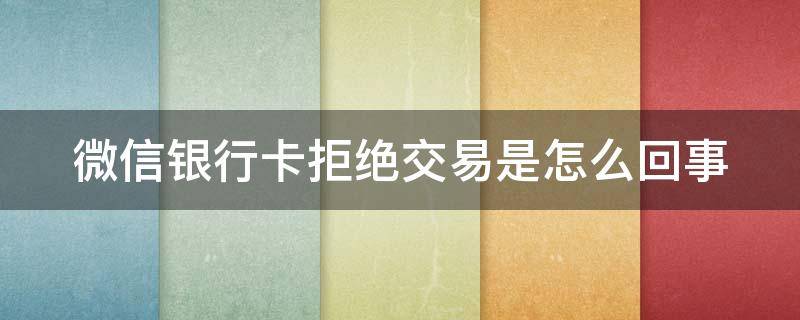 微信银行卡拒绝交易是怎么回事